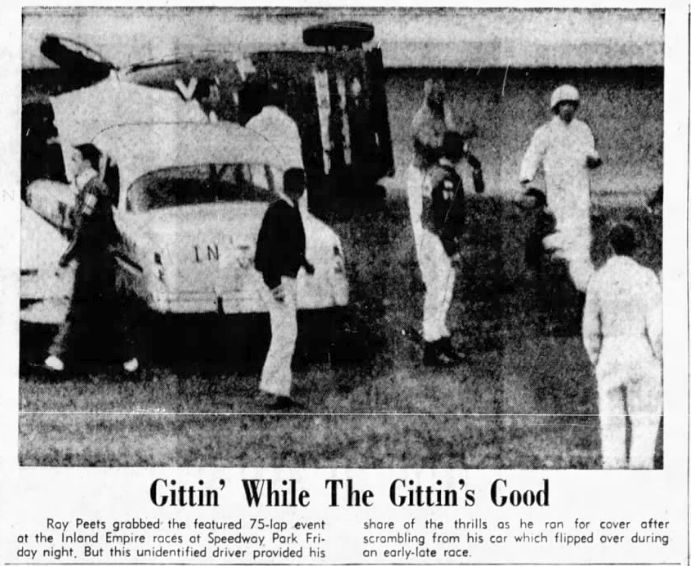 Gittin' While The Gittin's Good

Ray Peets grabbed the featured 75-lap event at the Inland Empire races at Speedway Park Friday night. But this unidentified driver provided his share of the thrills as he ran for cover after scrambling from his car which flipped over during an early-late race.